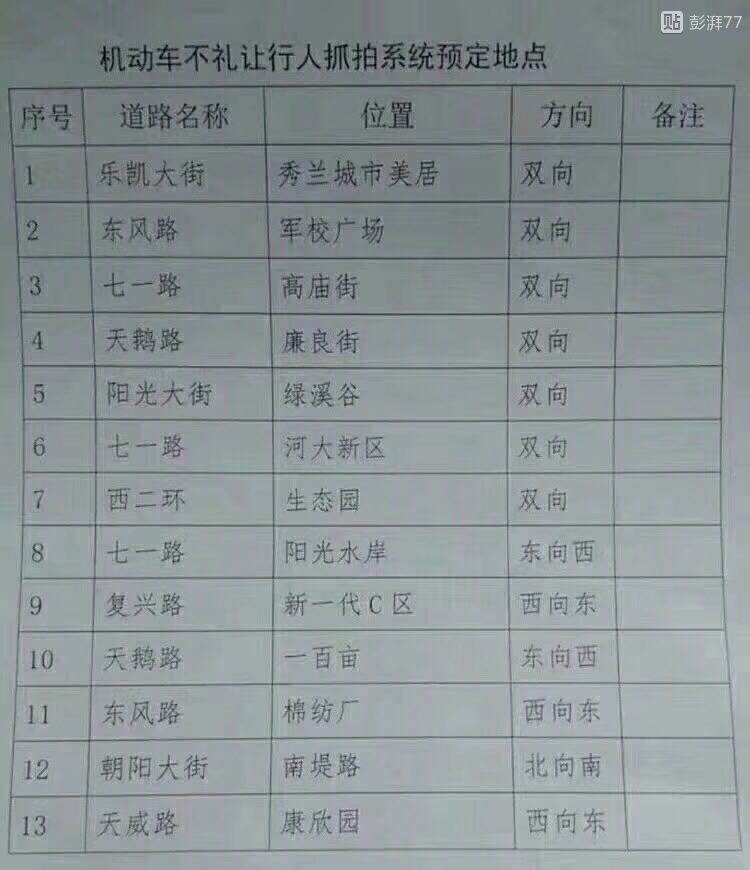 机动车不礼让行人抓拍系统预定地点

| 序号 | 道路名称 | 位置 | 方向 | 备注 |
|---|---|---|---|---|
| 1 | 乐凯大街 | 秀兰城市美居 | 双向 | |
| 2 | 东风路 | 军校广场 | 双向 | |
| 3 | 七一路 | 高庙街 | 双向 | |
| 4 | 天鹅路 | 廉良街 | 双向 | |
| 5 | 阳光大街 | 绿溪谷 | 双向 | |
| 6 | 七一路 | 河大新区 | 双向 | |
| 7 | 西二环 | 生态园 | 双向 | |
| 8 | 七一路 | 阳光水岸 | 东向西 | |
| 9 | 复兴路 | 新一代C区 | 西向东 | |
| 10 | 天鹅路 | 一百亩 | 东向西 | |
| 11 | 东风路 | 棉纺厂 | 西向东 | |
| 12 | 朝阳大街 | 南堤路 | 北向南 | |
| 13 | 天威路 | 康欣园 | 西向东 | |

贴 彭湃77